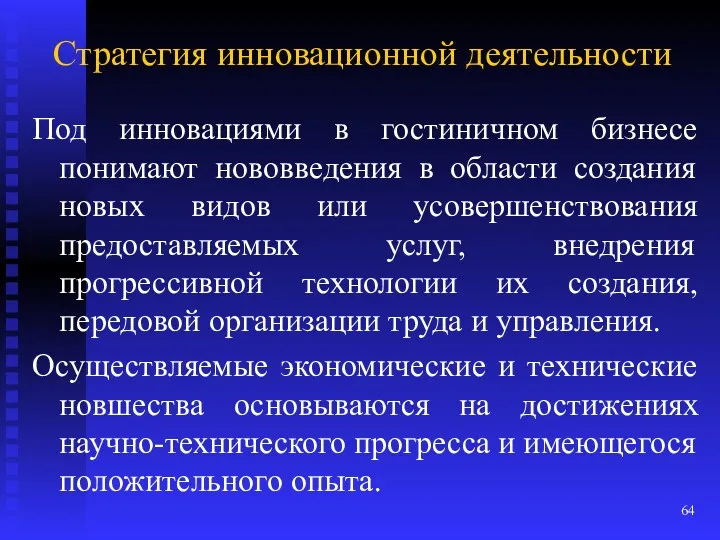 Стратегия инновационной деятельности

Под инновациями в гостиничном бизнесе понимают нововведения в области создания новых видов или усовершенствования предоставляемых услуг, внедрения прогрессивной технологии их создания, передовой организации труда и управления.

Осуществляемые экономические и технические новшества основываются на достижениях научно-технического прогресса и имеющегося положительного опыта.

64